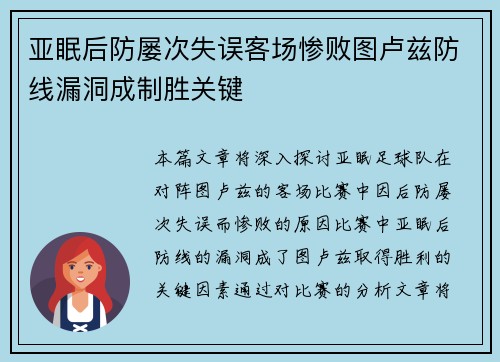 亚眠后防屡次失误客场惨败图卢兹防线漏洞成制胜关键

本篇文章将深入探讨亚眠足球队在对阵图卢兹的客场比赛中因后防屡次失误而惨败的原因比赛中亚眠后防线的漏洞成了图卢兹取得胜利的关键因素通过对比赛的分析文章将